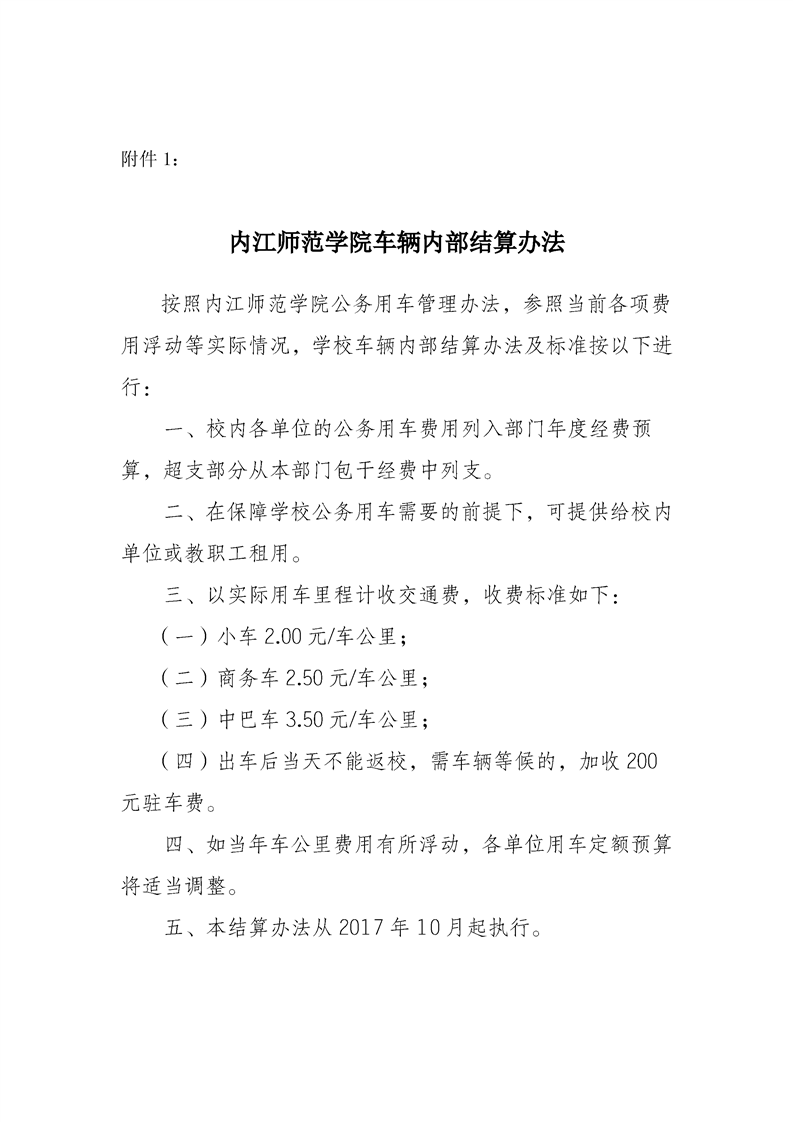 附件 1：

内江师范学院车辆内部结算办法

按照内江师范学院公务用车管理办法，参照当前各项费用浮动等实际情况，学校车辆内部结算办法及标准按以下进行：

一、校内各单位的公务用车费用列入部门年度经费预算，超支部分从本部门包干经费中列支。

二、在保障学校公务用车需要的前提下，可提供给校内单位或教职工租用。

三、以实际用车里程计收交通费，收费标准如下：

（一）小车 2.00 元/车公里；

（二）商务车 2.50 元/车公里；

（三）中巴车 3.50 元/车公里；

（四）出车后当天不能返校，需车辆等候的，加收 200 元驻车费。

四、如当年车公里费用有所浮动，各单位用车定额预算将适当调整。

五、本结算办法从 2017 年 10 月起执行。